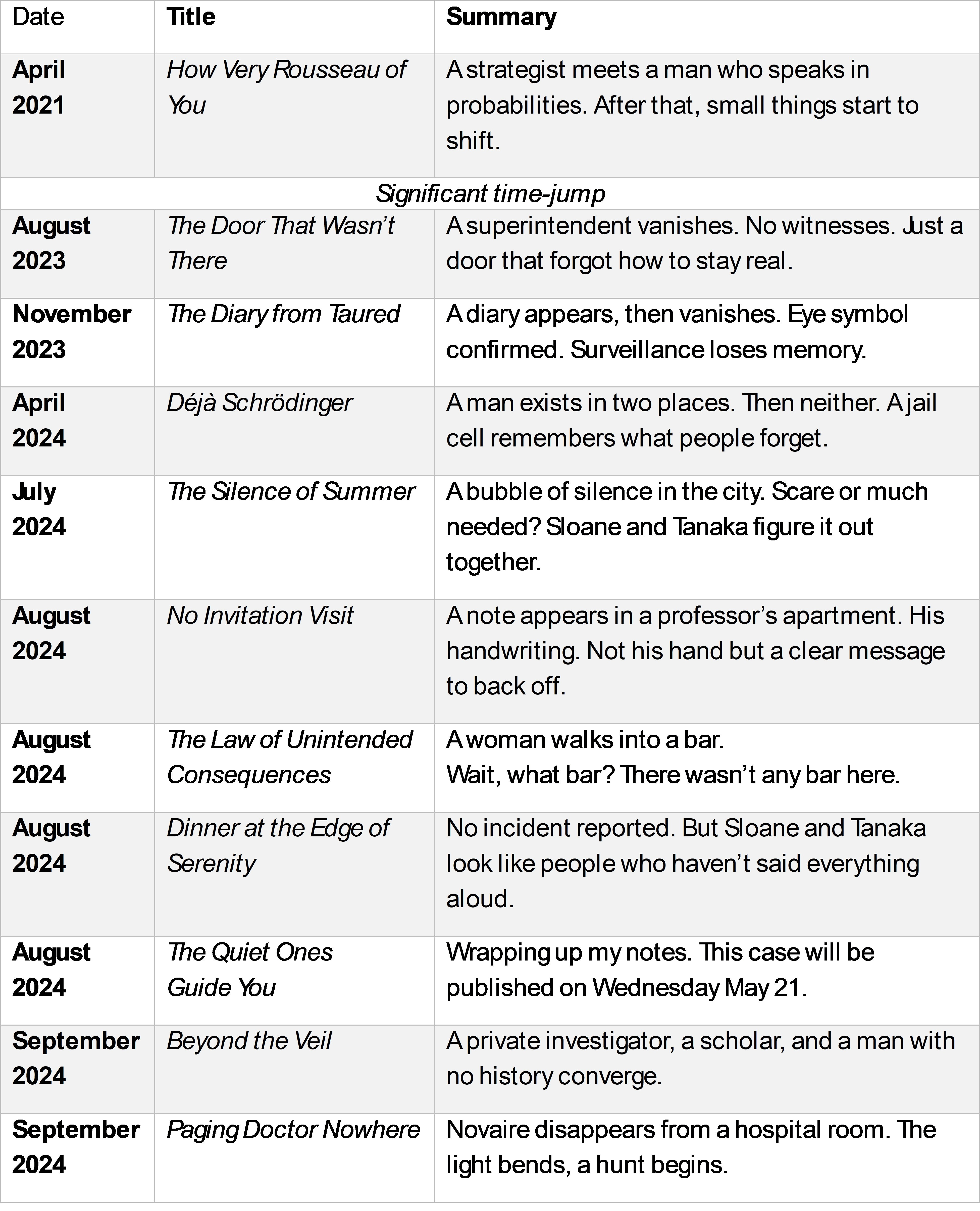 | Date | Title | Summary |
|---|---|---|
| April 2021 | How Very Rousseau of You | A strategist meets a man who speaks in probabilities. After that, small things start to shift. |
| Significant time-jump | | |
| August 2023 | The Door That Wasn't There | A superintendent vanishes. No witnesses. Just a door that forgot how to stay real. |
| November 2023 | The Diary from Taured | A diary appears, then vanishes. Eye symbol confirmed. Surveillance loses memory. |
| April 2024 | Déjà Schrödinger | A man exists in two places. Then neither. A jail cell remembers what people forget. |
| July 2024 | The Silence of Summer | A bubble of silence in the city. Scare or much needed? Sloane and Tanaka figure it out together. |
| August 2024 | No Invitation Visit | A note appears in a professor's apartment. His handwriting. Not his hand but a clear message to back off. |
| August 2024 | The Law of Unintended Consequences | A woman walks into a bar. Wait, what bar? There wasn't any bar here. |
| August 2024 | Dinner at the Edge of Serenity | No incident reported. But Sloane and Tanaka look like people who haven't said everything aloud. |
| August 2024 | The Quiet Ones Guide You | Wrapping up my notes. This case will be published on Wednesday May 21. |
| September 2024 | Beyond the Veil | A private investigator, a scholar, and a man with no history converge. |
| September 2024 | Paging Doctor Nowhere | Novaire disappears from a hospital room. The light bends, a hunt begins. |